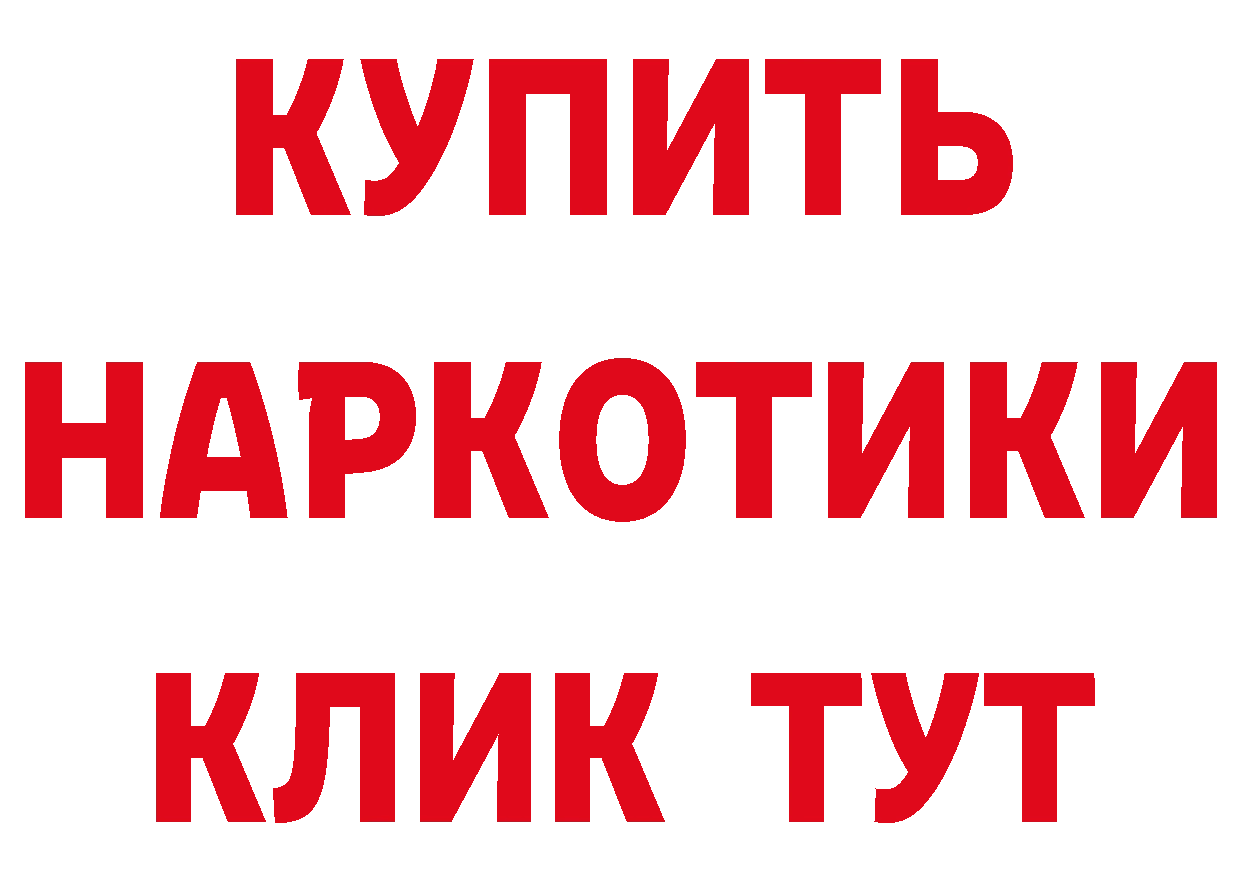 КУПИТЬ
НАРКОТИКИ
КЛИК ТУТ